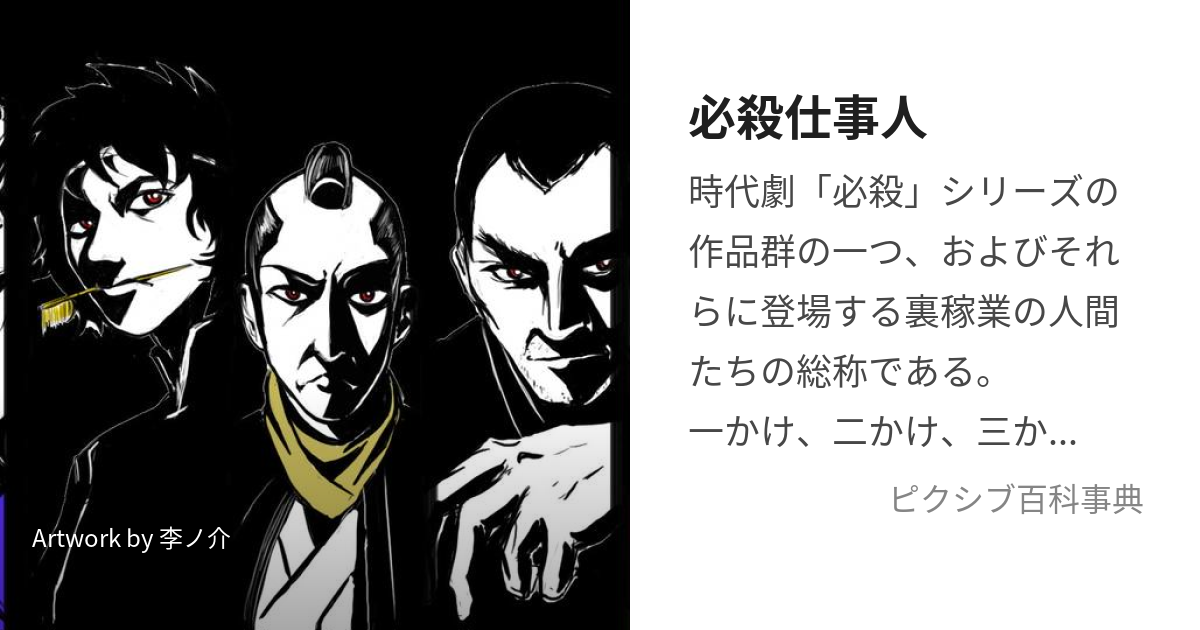 Artwork by 李ノ介

必殺仕事人

時代劇「必殺」シリーズの作品群の一つ、およびそれらに登場する裏稼業の人間たちの総称である。
一かけ、二かけ、三か...

ピクシブ百科事典